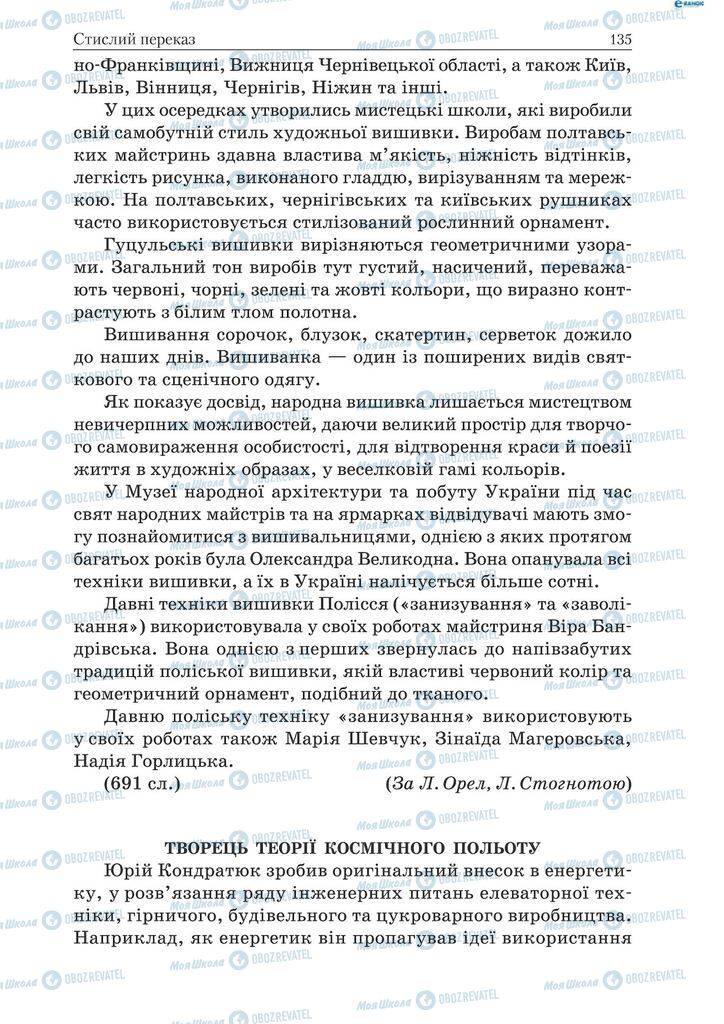 Стислий переказ 135

но-Франківщині, Вижниця Чернівецької області, а також Київ, Львів, Вінниця, Чернігів, Ніжин та інші.

У цих осередках утворились мистецькі школи, які виробили свій самобутній стиль художньої вишивки. Виробам полтавських майстринь здавна властива м'якість, ніжність відтінків, легкість рисунка, виконаного гладдю, вирізуванням та мережкою. На полтавських, чернігівських та київських рушниках часто використовується стилізований рослинний орнамент.

Гуцульські вишивки вирізняються геометричними узорами. Загальний тон виробів тут густий, насичений, переважають червоні, чорні, зелені та жовті кольори, що виразно контрастують з білим тлом полотна.

Вишивання сорочок, блузок, скатертин, серветок дожило до наших днів. Вишиванка — один із поширених видів святкового та сценічного одягу.

Як показує досвід, народна вишивка лишається мистецтвом невичерпних можливостей, даючи великий простір для творчого самовираження особистості, для відтворення краси й поезії життя в художніх образах, у веселковій гамі кольорів.

У Музеї народної архітектури та побуту України під час свят народних майстрів та на ярмарках відвідувачі мають змогу познайомитися з вишивальницями, однією з яких протягом багатьох років була Олександра Великодна. Вона опанувала всі техніки вишивки, а їх в Україні налічується більше сотні.

Давні техніки вишивки Полісся («занизування» та «заволікання») використовувала у своїх роботах майстриня Віра Бандрівська. Вона однією з перших звернулась до напівзабутих традицій поліської вишивки, якій властиві червоний колір та геометричний орнамент, подібний до тканого.

Давню поліську техніку «занизування» використовують у своїх роботах також Марія Шевчук, Зінаїда Магеровська, Надія Горлицька.

(691 сл.) (За Л. Орел, Л. Стогнотою)

ТВОРЕЦЬ ТЕОРІЇ КОСМІЧНОГО ПОЛЬОТУ

Юрій Кондратюк зробив оригінальний внесок в енергетику, у розв'язання ряду інженерних питань елеваторної техніки, гірничого, будівельного та цукроварного виробництва. Наприклад, як енергетик він пропагував ідеї використання